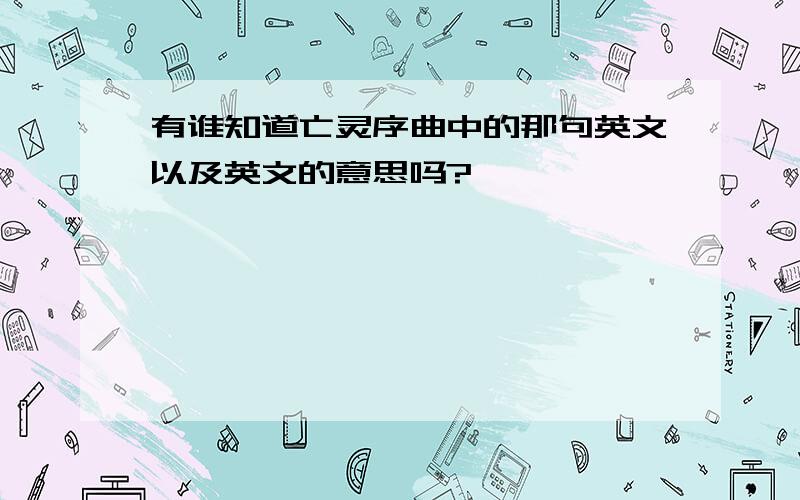 有谁知道亡灵序曲中的那句英文以及英文的意思吗?

STATIONERY